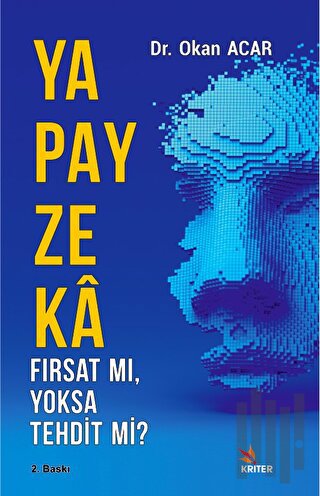 Dr. Okan ACAR

YA
PAY
ZE
KÂ

FIRSAT MI,
YOKSA
TEHDİT Mİ?

2. Baskı

KRİTER